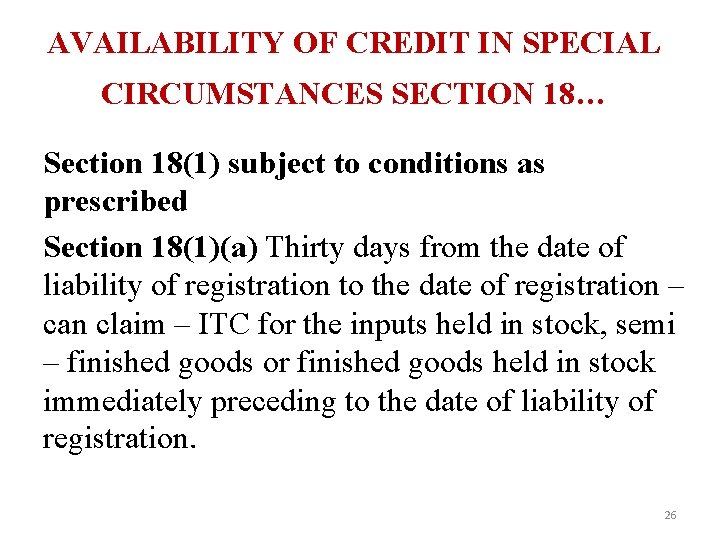 AVAILABILITY OF CREDIT IN SPECIAL CIRCUMSTANCES SECTION 18…

Section 18(1) subject to conditions as prescribed

Section 18(1)(a) Thirty days from the date of liability of registration to the date of registration – can claim – ITC for the inputs held in stock, semi – finished goods or finished goods held in stock immediately preceding to the date of liability of registration.

26